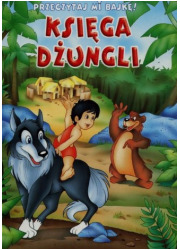 PRZECZYTAJ MI BAJKĘ!
KSIĘGA DŻUNGLI